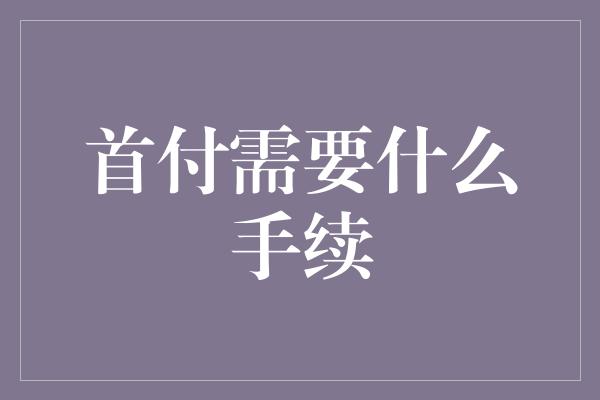 首付需要什么手续